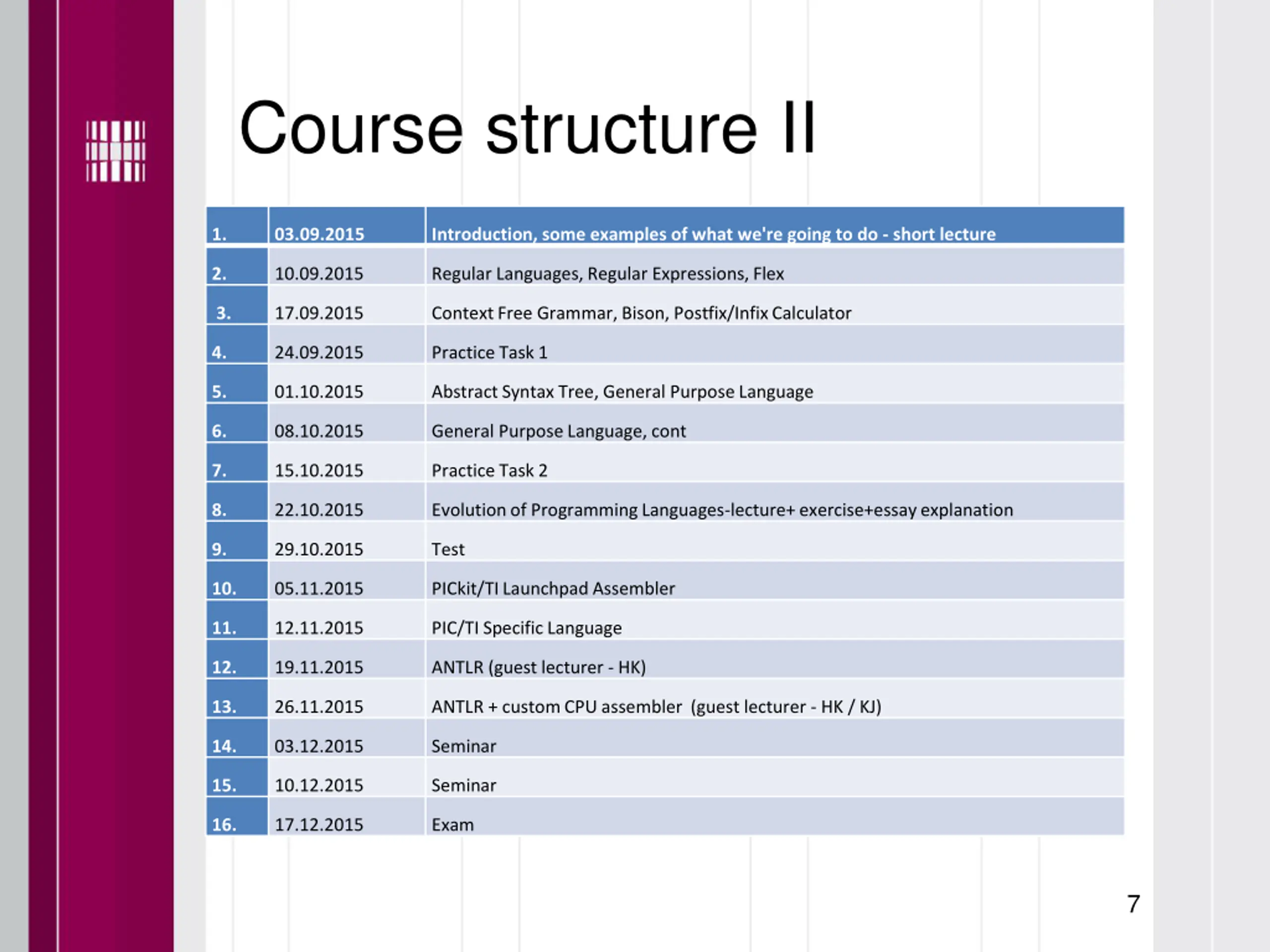 Course structure II

| 1. | 03.09.2015 | Introduction, some examples of what we're going to do - short lecture |
|---|---|---|
| 2. | 10.09.2015 | Regular Languages, Regular Expressions, Flex |
| 3. | 17.09.2015 | Context Free Grammar, Bison, Postfix/Infix Calculator |
| 4. | 24.09.2015 | Practice Task 1 |
| 5. | 01.10.2015 | Abstract Syntax Tree, General Purpose Language |
| 6. | 08.10.2015 | General Purpose Language, cont |
| 7. | 15.10.2015 | Practice Task 2 |
| 8. | 22.10.2015 | Evolution of Programming Languages-lecture+ exercise+essay explanation |
| 9. | 29.10.2015 | Test |
| 10. | 05.11.2015 | PICkit/TI Launchpad Assembler |
| 11. | 12.11.2015 | PIC/TI Specific Language |
| 12. | 19.11.2015 | ANTLR (guest lecturer - HK) |
| 13. | 26.11.2015 | ANTLR + custom CPU assembler (guest lecturer - HK / KJ) |
| 14. | 03.12.2015 | Seminar |
| 15. | 10.12.2015 | Seminar |
| 16. | 17.12.2015 | Exam |

7